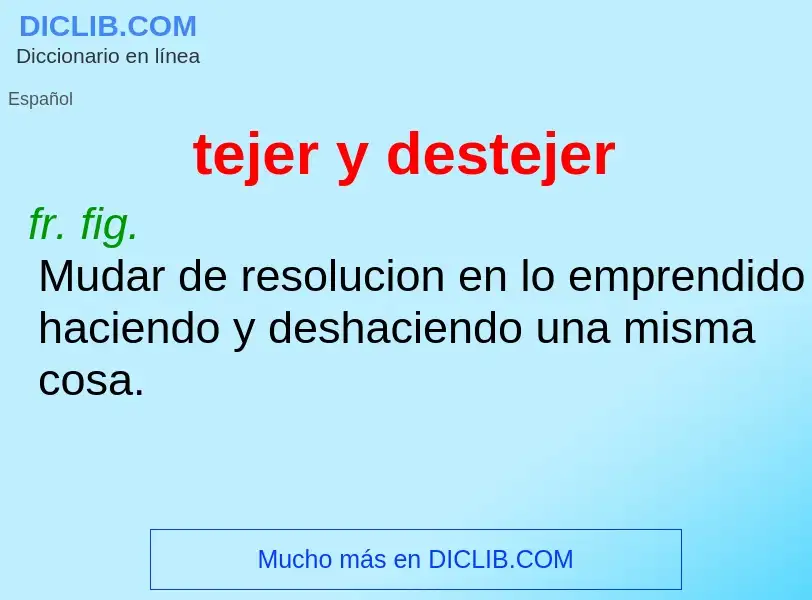 DICLIB.COM
Diccionario en línea

Español

tejer y destejer

fr. fig.
Mudar de resolucion en lo emprendido haciendo y deshaciendo una misma cosa.

Mucho más en DICLIB.COM